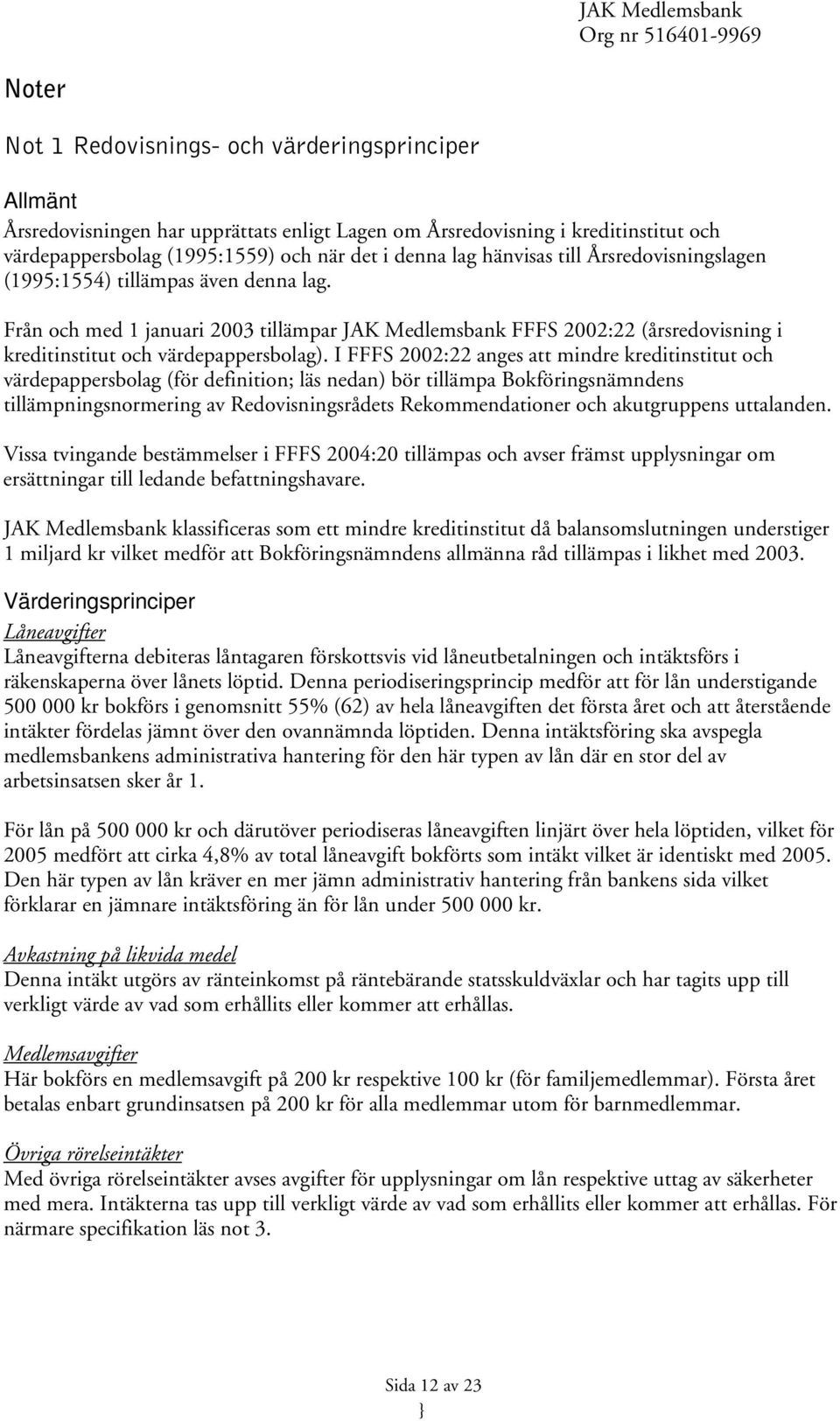 JAK Medlemsbank
Org nr 516401-9969

Noter

Not 1 Redovisnings- och värderingsprinciper

Allmänt
Årsredovisningen har upprättats enligt Lagen om Årsredovisning i kreditinstitut och värdepappersbolag (1995:1559) och när det i denna lag hänvisas till Årsredovisningslagen (1995:1554) tillämpas även denna lag.

Från och med 1 januari 2003 tillämpar JAK Medlemsbank FFFS 2002:22 (årsredovisning i kreditinstitut och värdepappersbolag). I FFFS 2002:22 anges att mindre kreditinstitut och värdepappersbolag (för definition; läs nedan) bör tillämpa Bokföringsnämndens tillämpningsnormering av Redovisningsrådets Rekommendationer och akutgruppens uttalanden.

Vissa tvingande bestämmelser i FFFS 2004:20 tillämpas och avser främst upplysningar om ersättningar till ledande befattningshavare.

JAK Medlemsbank klassificeras som ett mindre kreditinstitut då balansomslutningen understiger 1 miljard kr vilket medför att Bokföringsnämndens allmänna råd tillämpas i likhet med 2003.

Värderingsprinciper
Låneavgifter
Låneavgifterna debiteras låntagaren förskottsvis vid låneutbetalningen och intäktsförs i räkenskaperna över lånets löptid. Denna periodiseringsprincip medför att för lån understigande 500 000 kr bokförs i genomsnitt 55% (62) av hela låneavgiften det första året och att återstående intäkter fördelas jämnt över den ovannämnda löptiden. Denna intäktsföring ska avspegla medlemsbankens administrativa hantering för den här typen av lån där en stor del av arbetsinsatsen sker år 1.

För lån på 500 000 kr och därutöver periodiseras låneavgiften linjärt över hela löptiden, vilket för 2005 medfört att cirka 4,8% av total låneavgift bokförts som intäkt vilket är identiskt med 2005. Den här typen av lån kräver en mer jämn administrativ hantering från bankens sida vilket förklarar en jämnare intäktsföring än för lån under 500 000 kr.

Avkastning på likvida medel
Denna intäkt utgörs av ränteinkomst på räntebärande statsskuldväxlar och har tagits upp till verkligt värde av vad som erhållits eller kommer att erhållas.

Medlemsavgifter
Här bokförs en medlemsavgift på 200 kr respektive 100 kr (för familjemedlemmar). Första året betalas enbart grundinsatsen på 200 kr för alla medlemmar utom för barnmedlemmar.

Övriga rörelseintäkter
Med övriga rörelseintäkter avses avgifter för upplysningar om lån respektive uttag av säkerheter med mera. Intäkterna tas upp till verkligt värde av vad som erhållits eller kommer att erhållas. För närmare specifikation läs not 3.

Sida 12 av 23
}